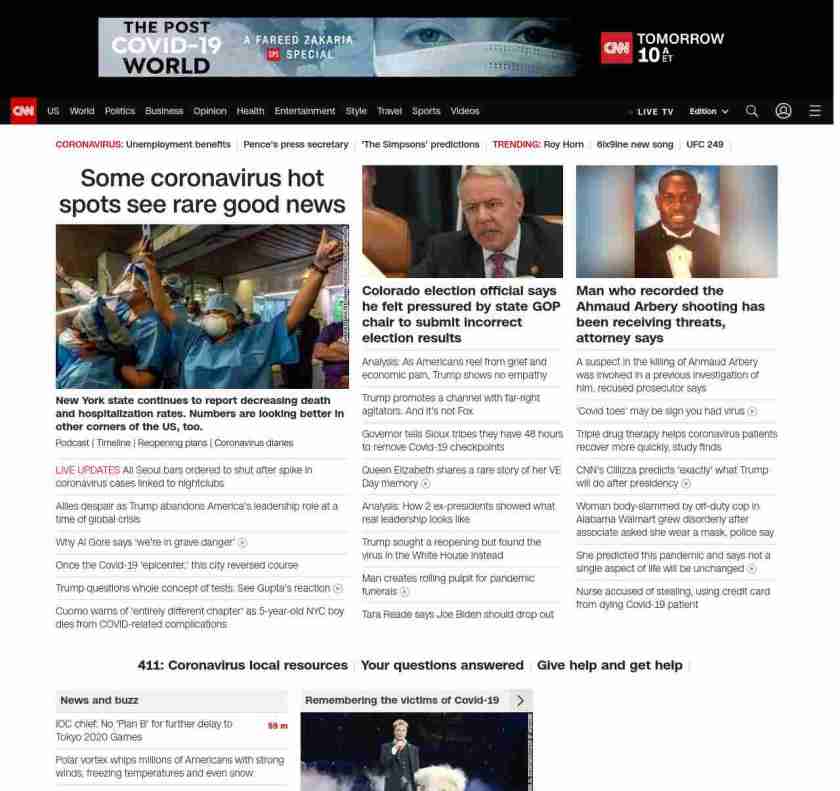 THE POST COVID-19 WORLD

A FAREED ZAKARIA GPS SPECIAL

CNN TOMORROW 10 A ET

CNN US World Politics Business Opinion Health Entertainment Style Travel Sports Videos

LIVE TV Edition

CORONAVIRUS: Unemployment benefits | Pence's press secretary | 'The Simpsons' predictions | TRENDING: Roy Horn | 6ix9ine new song | UFC 249

Some coronavirus hot spots see rare good news

New York state continues to report decreasing death and hospitalization rates. Numbers are looking better in other corners of the US, too.

Podcast | Timeline | Reopening plans | Coronavirus diaries

LIVE UPDATES All Seoul bars ordered to shut after spike in coronavirus cases linked to nightclubs

Allies despair as Trump abandons America's leadership role at a time of global crisis

Why Al Gore says 'we're in grave danger'

Once the Covid-19 'epicenter,' this city reversed course

Trump questions whole concept of tests. See Gupta's reaction

Cuomo warns of 'entirely different chapter' as 5-year-old NYC boy dies from COVID-related complications

Colorado election official says he felt pressured by state GOP chair to submit incorrect election results

Analysis: As Americans reel from grief and economic pain, Trump shows no empathy

Trump promotes a channel with far-right agitators. And it's not Fox

Governor tells Sioux tribes they have 48 hours to remove Covid-19 checkpoints

Queen Elizabeth shares a rare story of her VE Day memory

Analysis: How 2 ex-presidents showed what real leadership looks like

Trump sought a reopening but found the virus in the White House instead

Man creates rolling pulpit for pandemic funerals

Tara Reade says Joe Biden should drop out

Man who recorded the Ahmaud Arbery shooting has been receiving threats, attorney says

A suspect in the killing of Ahmaud Arbery was involved in a previous investigation of him, recused prosecutor says

'Covid toes' may be sign you had virus

Triple drug therapy helps coronavirus patients recover more quickly, study finds

CNN's Cillizza predicts 'exactly' what Trump will do after presidency

Woman body-slammed by off-duty cop in Alabama Walmart grew disorderly after associate asked she wear a mask, police say

She predicted this pandemic and says not a single aspect of life will be unchanged

Nurse accused of stealing, using credit card from dying Covid-19 patient

411: Coronavirus local resources | Your questions answered | Give help and get help

News and buzz

IOC chief: No 'Plan B' for further delay to Tokyo 2020 Games 59 m

Polar vortex whips millions of Americans with strong winds, freezing temperatures and even snow

Remembering the victims of Covid-19